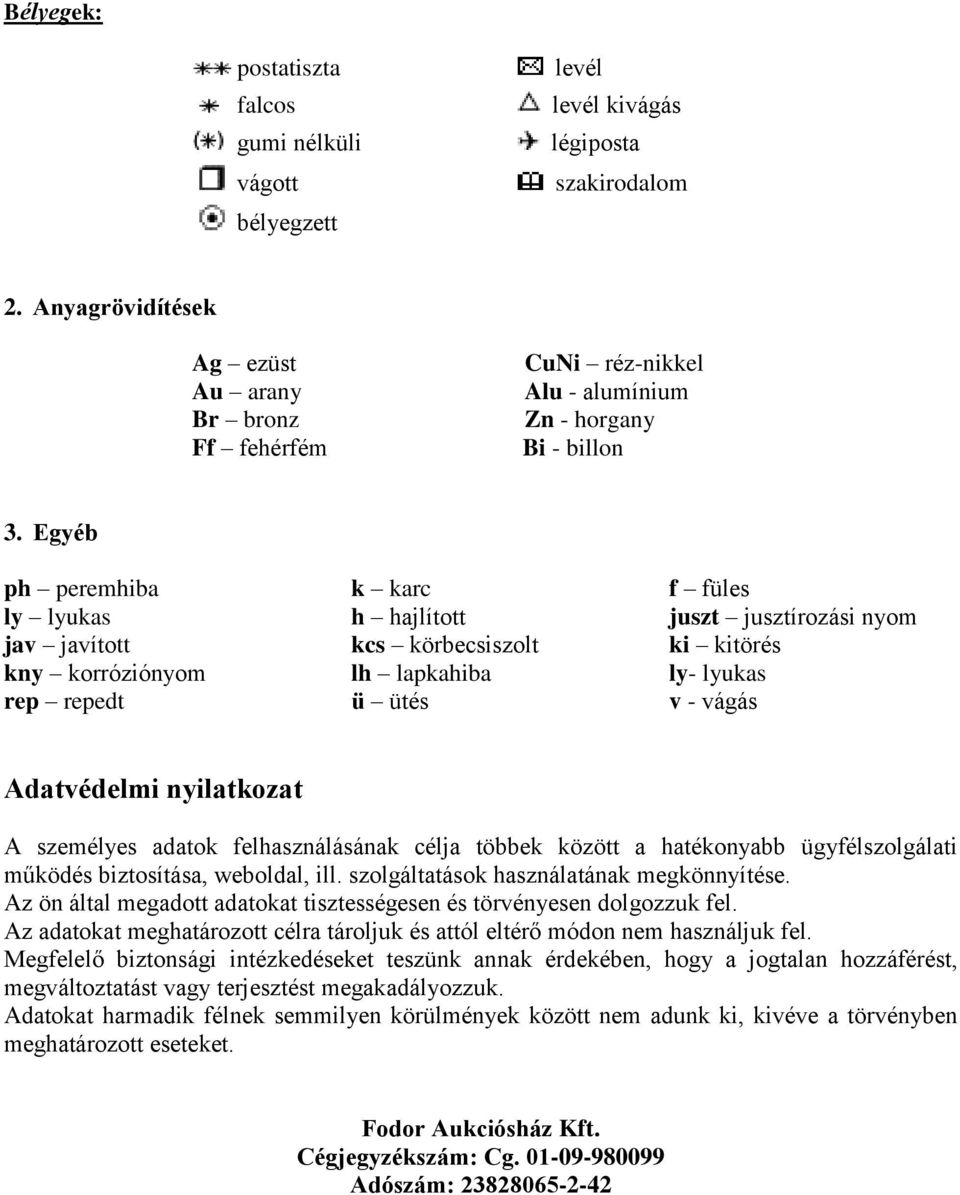 Bélyegek:

postatiszta
falcos
gumi nélküli
vágott
bélyegzett

levél
levél kivágás
légiposta
szakirodalom

2. Anyagrövidítések

Ag – ezüst
Au – arany
Br – bronz
Ff – fehérfém

CuNi – réz-nikkel
Alu - alumínium
Zn - horgany
Bi - billon

3. Egyéb

ph – peremhiba
ly – lyukas
jav – javított
kny – korróziónyom
rep – repedt

k – karc
h – hajlított
kcs – körbecsiszolt
lh – lapkahiba
ü – ütés

f – füles
juszt – jusztírozási nyom
ki – kitörés
ly- lyukas
v - vágás

Adatvédelmi nyilatkozat

A személyes adatok felhasználásának célja többek között a hatékonyabb ügyfélszolgálati működés biztosítása, weboldal, ill. szolgáltatások használatának megkönnyítése.
Az ön által megadott adatokat tisztességesen és törvényesen dolgozzuk fel.
Az adatokat meghatározott célra tároljuk és attól eltérő módon nem használjuk fel.
Megfelelő biztonsági intézkedéseket teszünk annak érdekében, hogy a jogtalan hozzáférést, megváltoztatást vagy terjesztést megakadályozzuk.
Adatokat harmadik félnek semmilyen körülmények között nem adunk ki, kivéve a törvényben meghatározott eseteket.

Fodor Aukciósház Kft.
Cégjegyzékszám: Cg. 01-09-980099
Adószám: 23828065-2-42